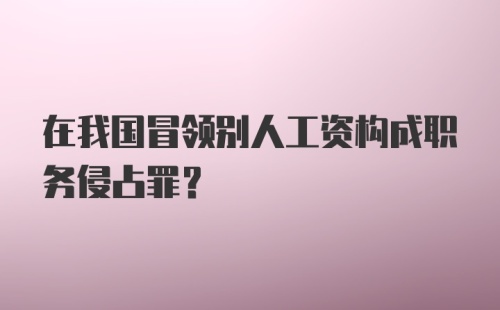 在我国冒领别人工资构成职务侵占罪？